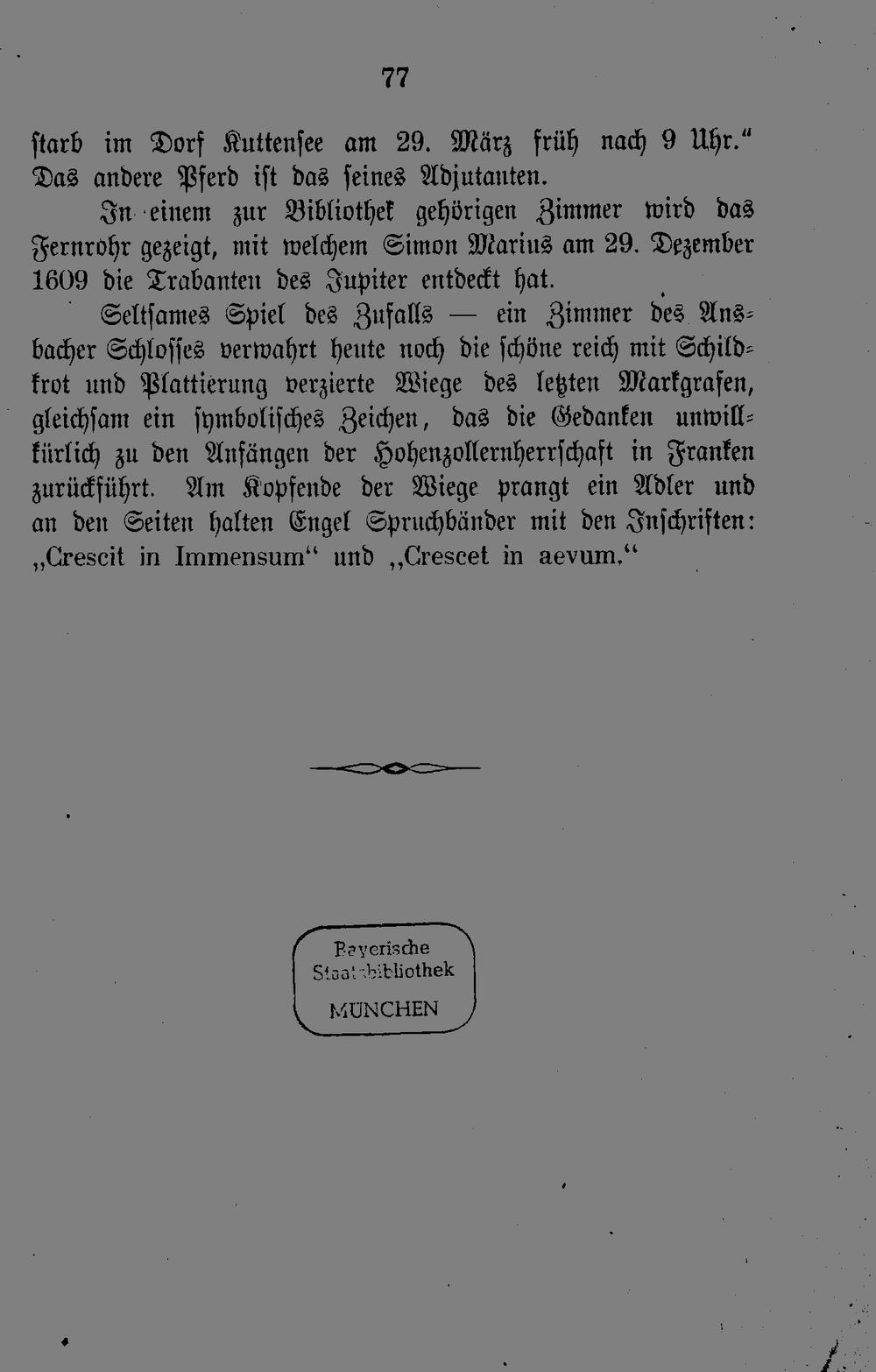 77

ſtarb im Dorf Kuttenſee am 29. März früh nach 9 Uhr.“ Das andere Pferd iſt das ſeines Adjutanten.

In einem zur Bibliothek gehörigen Zimmer wird das Fernrohr gezeigt, mit welchem Simon Marius am 29. Dezember 1609 die Trabanten des Jupiter entdeckt hat.

Seltſames Spiel des Zufalls — ein Zimmer des Ansbacher Schloſſes verwahrt heute noch die ſchöne reich mit Schildkrot und Plattierung verzierte Wiege des letzten Markgrafen, gleichſam ein ſymboliſches Zeichen, das die Gedanken unwillkürlich zu den Anfängen der Hohenzollernherrſchaft in Franken zurückführt. Am Kopfende der Wiege prangt ein Adler und an den Seiten halten Engel Spruchbänder mit den Inſchriften: „Crescit in Immensum“ und „Crescet in aevum.“

Bayerische Staatsbibliothek MÜNCHEN